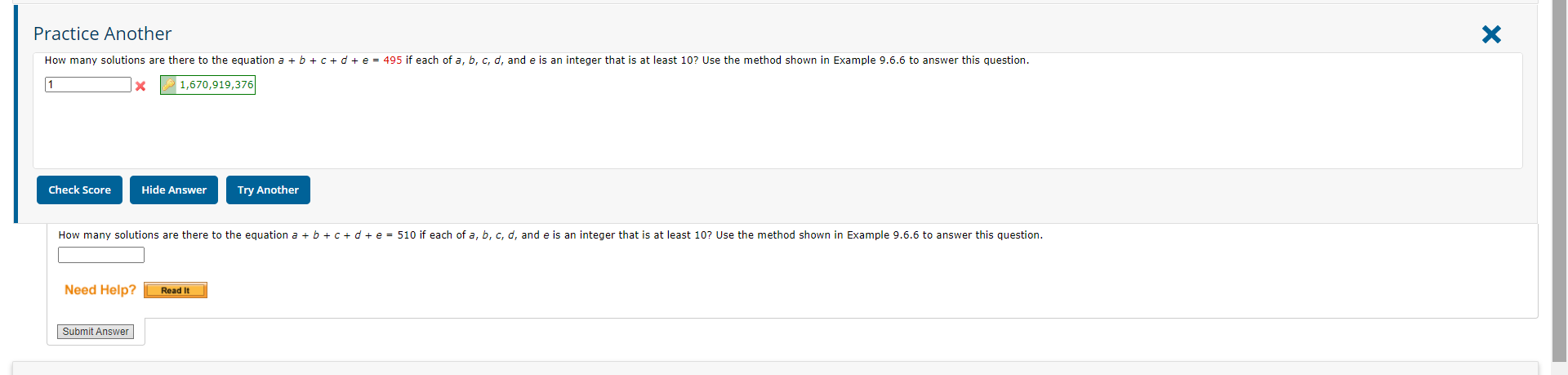 Practice Another

How many solutions are there to the equation $a + b + c + d + e = 495$ if each of $a$, $b$, $c$, $d$, and $e$ is an integer that is at least 10? Use the method shown in Example 9.6.6 to answer this question.

1 1,670,919,376

Check Score Hide Answer Try Another

How many solutions are there to the equation $a + b + c + d + e = 510$ if each of $a$, $b$, $c$, $d$, and $e$ is an integer that is at least 10? Use the method shown in Example 9.6.6 to answer this question.

Need Help? Read It

Submit Answer